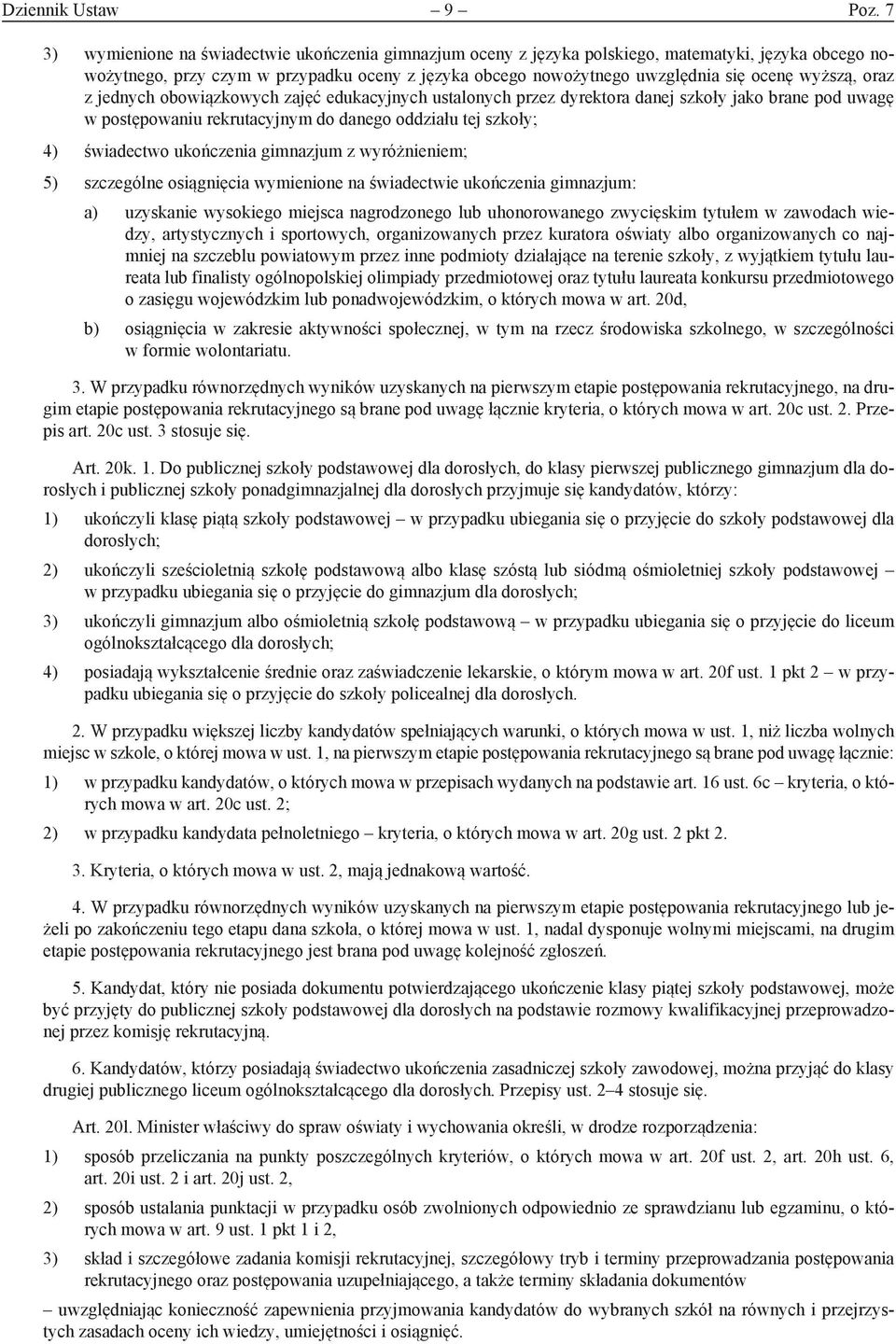 Dziennik Ustaw – 9 – Poz. 7

3) wymienione na świadectwie ukończenia gimnazjum oceny z języka polskiego, matematyki, języka obcego nowożytnego, przy czym w przypadku oceny z języka obcego nowożytnego uwzględnia się ocenę wyższą, oraz z jednych obowiązkowych zajęć edukacyjnych ustalonych przez dyrektora danej szkoły jako brane pod uwagę w postępowaniu rekrutacyjnym do danego oddziału tej szkoły;

4) świadectwo ukończenia gimnazjum z wyróżnieniem;

5) szczególne osiągnięcia wymienione na świadectwie ukończenia gimnazjum:

a) uzyskanie wysokiego miejsca nagrodzonego lub uhonorowanego zwycięskim tytułem w zawodach wiedzy, artystycznych i sportowych, organizowanych przez kuratora oświaty albo organizowanych co najmniej na szczeblu powiatowym przez inne podmioty działające na terenie szkoły, z wyjątkiem tytułu laureata lub finalisty ogólnopolskiej olimpiady przedmiotowej oraz tytułu laureata konkursu przedmiotowego o zasięgu wojewódzkim lub ponadwojewódzkim, o których mowa w art. 20d,

b) osiągnięcia w zakresie aktywności społecznej, w tym na rzecz środowiska szkolnego, w szczególności w formie wolontariatu.

3. W przypadku równorzędnych wyników uzyskanych na pierwszym etapie postępowania rekrutacyjnego, na drugim etapie postępowania rekrutacyjnego są brane pod uwagę łącznie kryteria, o których mowa w art. 20c ust. 2. Przepis art. 20c ust. 3 stosuje się.

Art. 20k. 1. Do publicznej szkoły podstawowej dla dorosłych, do klasy pierwszej publicznego gimnazjum dla dorosłych i publicznej szkoły ponadgimnazjalnej dla dorosłych przyjmuje się kandydatów, którzy:

1) ukończyli klasę piątą szkoły podstawowej – w przypadku ubiegania się o przyjęcie do szkoły podstawowej dla dorosłych;

2) ukończyli sześcioletnią szkołę podstawową albo klasę szóstą lub siódmą ośmioletniej szkoły podstawowej – w przypadku ubiegania się o przyjęcie do gimnazjum dla dorosłych;

3) ukończyli gimnazjum albo ośmioletnią szkołę podstawową – w przypadku ubiegania się o przyjęcie do liceum ogólnokształcącego dla dorosłych;

4) posiadają wykształcenie średnie oraz zaświadczenie lekarskie, o którym mowa w art. 20f ust. 1 pkt 2 – w przypadku ubiegania się o przyjęcie do szkoły policealnej dla dorosłych.

2. W przypadku większej liczby kandydatów spełniających warunki, o których mowa w ust. 1, niż liczba wolnych miejsc w szkole, o której mowa w ust. 1, na pierwszym etapie postępowania rekrutacyjnego są brane pod uwagę łącznie:

1) w przypadku kandydatów, o których mowa w przepisach wydanych na podstawie art. 16 ust. 6c – kryteria, o których mowa w art. 20c ust. 2;

2) w przypadku kandydata pełnoletniego – kryteria, o których mowa w art. 20g ust. 2 pkt 2.

3. Kryteria, o których mowa w ust. 2, mają jednakową wartość.

4. W przypadku równorzędnych wyników uzyskanych na pierwszym etapie postępowania rekrutacyjnego lub jeżeli po zakończeniu tego etapu dana szkoła, o której mowa w ust. 1, nadal dysponuje wolnymi miejscami, na drugim etapie postępowania rekrutacyjnego jest brana pod uwagę kolejność zgłoszeń.

5. Kandydat, który nie posiada dokumentu potwierdzającego ukończenie klasy piątej szkoły podstawowej, może być przyjęty do publicznej szkoły podstawowej dla dorosłych na podstawie rozmowy kwalifikacyjnej przeprowadzonej przez komisję rekrutacyjną.

6. Kandydatów, którzy posiadają świadectwo ukończenia zasadniczej szkoły zawodowej, można przyjąć do klasy drugiej publicznego liceum ogólnokształcącego dla dorosłych. Przepisy ust. 2–4 stosuje się.

Art. 20l. Minister właściwy do spraw oświaty i wychowania określi, w drodze rozporządzenia:

1) sposób przeliczania na punkty poszczególnych kryteriów, o których mowa w art. 20f ust. 2, art. 20h ust. 6, art. 20i ust. 2 i art. 20j ust. 2,

2) sposób ustalania punktacji w przypadku osób zwolnionych odpowiednio ze sprawdzianu lub egzaminu, o których mowa w art. 9 ust. 1 pkt 1 i 2,

3) skład i szczegółowe zadania komisji rekrutacyjnej, szczegółowy tryb i terminy przeprowadzania postępowania rekrutacyjnego oraz postępowania uzupełniającego, a także terminy składania dokumentów

– uwzględniając konieczność zapewnienia przyjmowania kandydatów do wybranych szkół na równych i przejrzystych zasadach oceny ich wiedzy, umiejętności i osiągnięć.